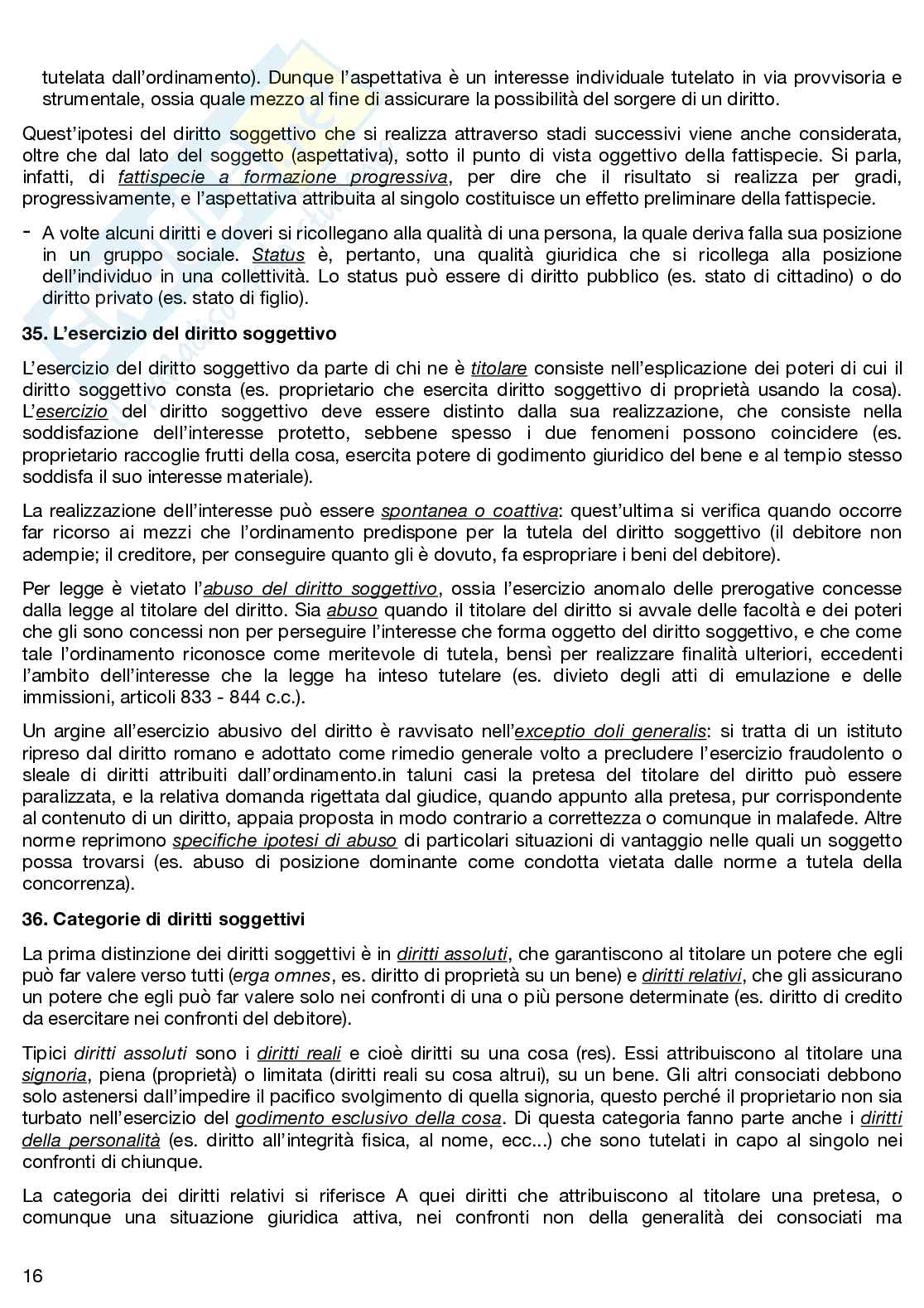 tutelata dall'ordinamento). Dunque l'aspettativa è un interesse individuale tutelato in via provvisoria e strumentale, ossia quale mezzo al fine di assicurare la possibilità del sorgere di un diritto.

Quest'ipotesi del diritto soggettivo che si realizza attraverso stadi successivi viene anche considerata, oltre che dal lato del soggetto (aspettativa), sotto il punto di vista oggettivo della fattispecie. Si parla, infatti, di fattispecie a formazione progressiva, per dire che il risultato si realizza per gradi, progressivamente, e l'aspettativa attribuita al singolo costituisce un effetto preliminare della fattispecie.

- A volte alcuni diritti e doveri si ricollegano alla qualità di una persona, la quale deriva falla sua posizione in un gruppo sociale. Status è, pertanto, una qualità giuridica che si ricollega alla posizione dell'individuo in una collettività. Lo status può essere di diritto pubblico (es. stato di cittadino) o do diritto privato (es. stato di figlio).

35. L'esercizio del diritto soggettivo

L'esercizio del diritto soggettivo da parte di chi ne è titolare consiste nell'esplicazione dei poteri di cui il diritto soggettivo consta (es. proprietario che esercita diritto soggettivo di proprietà usando la cosa). L'esercizio del diritto soggettivo deve essere distinto dalla sua realizzazione, che consiste nella soddisfazione dell'interesse protetto, sebbene spesso i due fenomeni possono coincidere (es. proprietario raccoglie frutti della cosa, esercita potere di godimento giuridico del bene e al tempio stesso soddisfa il suo interesse materiale).

La realizzazione dell'interesse può essere spontanea o coattiva: quest'ultima si verifica quando occorre far ricorso ai mezzi che l'ordinamento predispone per la tutela del diritto soggettivo (il debitore non adempie; il creditore, per conseguire quanto gli è dovuto, fa espropriare i beni del debitore).

Per legge è vietato l'abuso del diritto soggettivo, ossia l'esercizio anomalo delle prerogative concesse dalla legge al titolare del diritto. Sia abuso quando il titolare del diritto si avvale delle facoltà e dei poteri che gli sono concessi non per perseguire l'interesse che forma oggetto del diritto soggettivo, e che come tale l'ordinamento riconosce come meritevole di tutela, bensì per realizzare finalità ulteriori, eccedenti l'ambito dell'interesse che la legge ha inteso tutelare (es. divieto degli atti di emulazione e delle immissioni, articoli 833 - 844 c.c.).

Un argine all'esercizio abusivo del diritto è ravvisato nell'exceptio doli generalis: si tratta di un istituto ripreso dal diritto romano e adottato come rimedio generale volto a precludere l'esercizio fraudolento o sleale di diritti attribuiti dall'ordinamento.in taluni casi la pretesa del titolare del diritto può essere paralizzata, e la relativa domanda rigettata dal giudice, quando appunto alla pretesa, pur corrispondente al contenuto di un diritto, appaia proposta in modo contrario a correttezza o comunque in malafede. Altre norme reprimono specifiche ipotesi di abuso di particolari situazioni di vantaggio nelle quali un soggetto possa trovarsi (es. abuso di posizione dominante come condotta vietata dalle norme a tutela della concorrenza).

36. Categorie di diritti soggettivi

La prima distinzione dei diritti soggettivi è in diritti assoluti, che garantiscono al titolare un potere che egli può far valere verso tutti (erga omnes, es. diritto di proprietà su un bene) e diritti relativi, che gli assicurano un potere che egli può far valere solo nei confronti di una o più persone determinate (es. diritto di credito da esercitare nei confronti del debitore).

Tipici diritti assoluti sono i diritti reali e cioè diritti su una cosa (res). Essi attribuiscono al titolare una signoria, piena (proprietà) o limitata (diritti reali su cosa altrui), su un bene. Gli altri consociati debbono solo astenersi dall'impedire il pacifico svolgimento di quella signoria, questo perché il proprietario non sia turbato nell'esercizio del godimento esclusivo della cosa. Di questa categoria fanno parte anche i diritti della personalità (es. diritto all'integrità fisica, al nome, ecc...) che sono tutelati in capo al singolo nei confronti di chiunque.

La categoria dei diritti relativi si riferisce A quei diritti che attribuiscono al titolare una pretesa, o comunque una situazione giuridica attiva, nei confronti non della generalità dei consociati ma

16